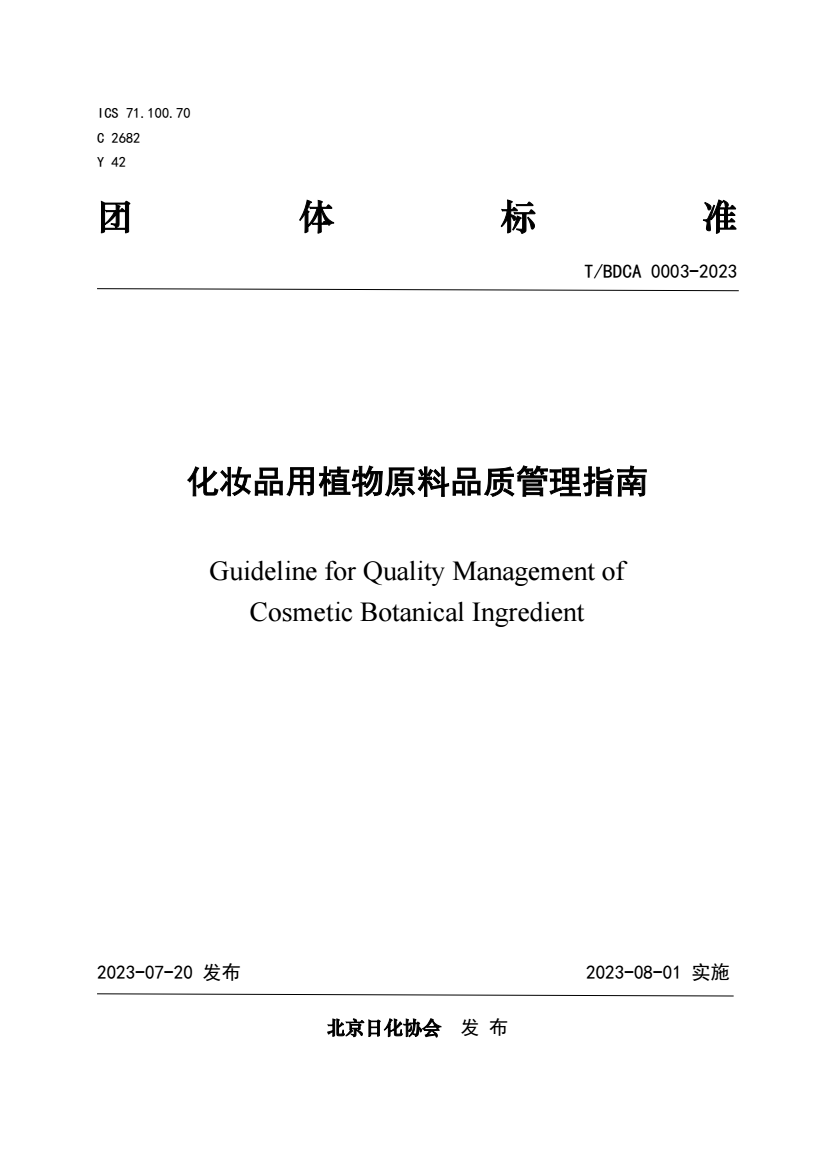 ICS 71.100.70
C 2682
Y 42

团 体 标 准

T/BDCA 0003-2023

化妆品用植物原料品质管理指南

Guideline for Quality Management of Cosmetic Botanical Ingredient

2023-07-20 发布

2023-08-01 实施

北京日化协会 发 布